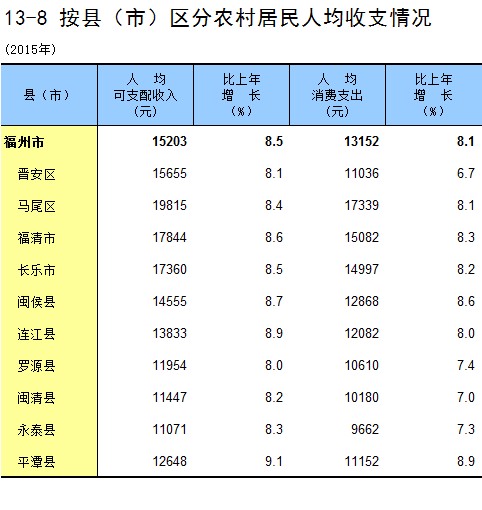 13-8 按县（市）区分农村居民人均收支情况

(2015年)

| 县（市） | 人　均 可支配收入 （元） | 比上年 增　长 （%） | 人　均 消费支出 （元） | 比上年 增　长 （%） |
|---|---|---|---|---|
| 福州市 | 15203 | 8.5 | 13152 | 8.1 |
| 晋安区 | 15655 | 8.1 | 11036 | 6.7 |
| 马尾区 | 19815 | 8.4 | 17339 | 8.1 |
| 福清市 | 17844 | 8.6 | 15082 | 8.3 |
| 长乐市 | 17360 | 8.5 | 14997 | 8.2 |
| 闽侯县 | 14555 | 8.7 | 12868 | 8.6 |
| 连江县 | 13833 | 8.9 | 12082 | 8.0 |
| 罗源县 | 11954 | 8.0 | 10610 | 7.4 |
| 闽清县 | 11447 | 8.2 | 10180 | 7.0 |
| 永泰县 | 11071 | 8.3 | 9662 | 7.3 |
| 平潭县 | 12648 | 9.1 | 11152 | 8.9 |